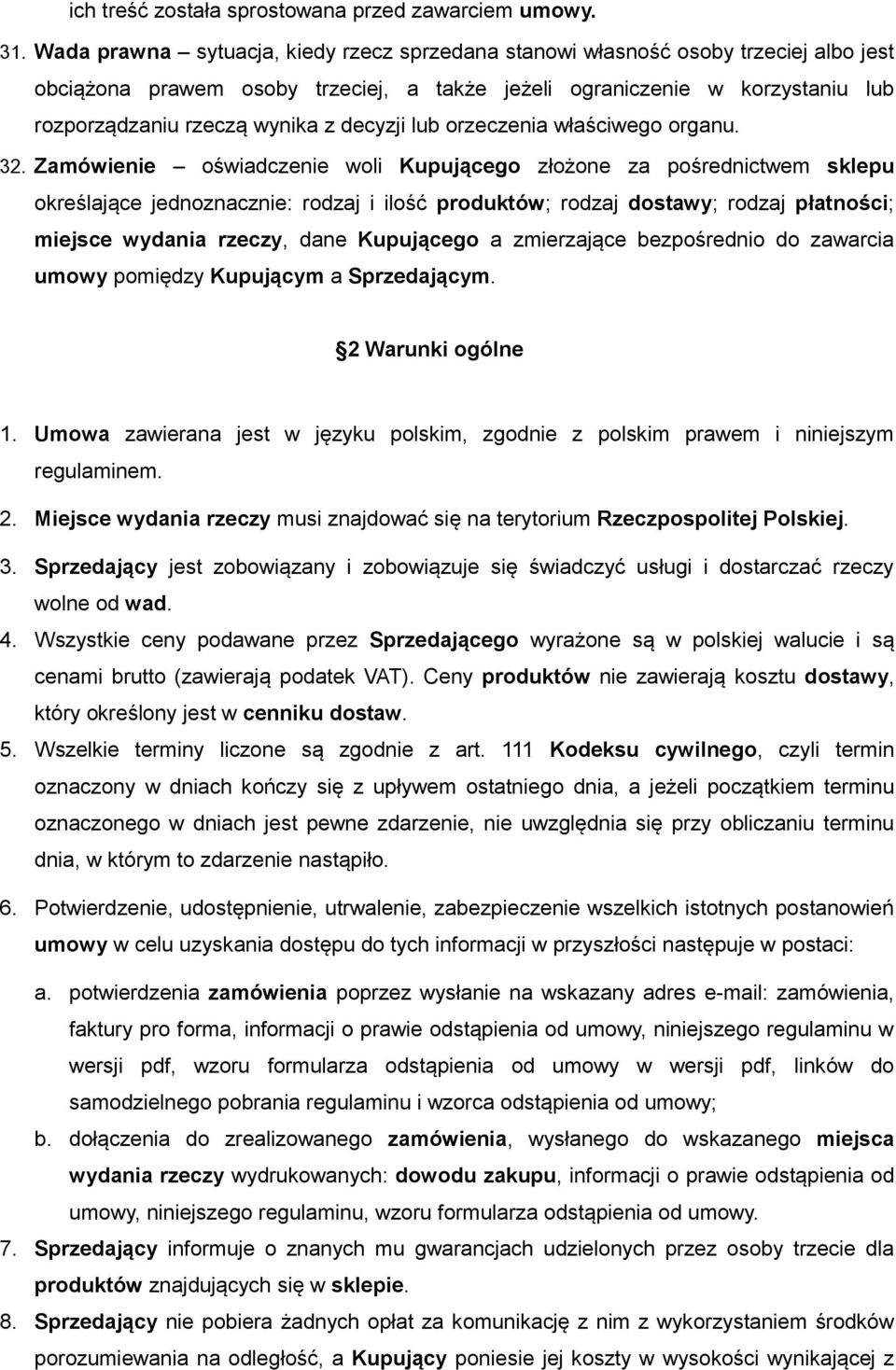 ich treść została sprostowana przed zawarciem umowy.

31. Wada prawna – sytuacja, kiedy rzecz sprzedana stanowi własność osoby trzeciej albo jest obciążona prawem osoby trzeciej, a także jeżeli ograniczenie w korzystaniu lub rozporządzaniu rzeczą wynika z decyzji lub orzeczenia właściwego organu.

32. Zamówienie – oświadczenie woli Kupującego złożone za pośrednictwem sklepu określające jednoznacznie: rodzaj i ilość produktów; rodzaj dostawy; rodzaj płatności; miejsce wydania rzeczy, dane Kupującego a zmierzające bezpośrednio do zawarcia umowy pomiędzy Kupującym a Sprzedającym.

2 Warunki ogólne

1. Umowa zawierana jest w języku polskim, zgodnie z polskim prawem i niniejszym regulaminem.

2. Miejsce wydania rzeczy musi znajdować się na terytorium Rzeczpospolitej Polskiej.

3. Sprzedający jest zobowiązany i zobowiązuje się świadczyć usługi i dostarczać rzeczy wolne od wad.

4. Wszystkie ceny podawane przez Sprzedającego wyrażone są w polskiej walucie i są cenami brutto (zawierają podatek VAT). Ceny produktów nie zawierają kosztu dostawy, który określony jest w cenniku dostaw.

5. Wszelkie terminy liczone są zgodnie z art. 111 Kodeksu cywilnego, czyli termin oznaczony w dniach kończy się z upływem ostatniego dnia, a jeżeli początkiem terminu oznaczonego w dniach jest pewne zdarzenie, nie uwzględnia się przy obliczaniu terminu dnia, w którym to zdarzenie nastąpiło.

6. Potwierdzenie, udostępnienie, utrwalenie, zabezpieczenie wszelkich istotnych postanowień umowy w celu uzyskania dostępu do tych informacji w przyszłości następuje w postaci:

a. potwierdzenia zamówienia poprzez wysłanie na wskazany adres e-mail: zamówienia, faktury pro forma, informacji o prawie odstąpienia od umowy, niniejszego regulaminu w wersji pdf, wzoru formularza odstąpienia od umowy w wersji pdf, linków do samodzielnego pobrania regulaminu i wzorca odstąpienia od umowy;

b. dołączenia do zrealizowanego zamówienia, wysłanego do wskazanego miejsca wydania rzeczy wydrukowanych: dowodu zakupu, informacji o prawie odstąpienia od umowy, niniejszego regulaminu, wzoru formularza odstąpienia od umowy.

7. Sprzedający informuje o znanych mu gwarancjach udzielonych przez osoby trzecie dla produktów znajdujących się w sklepie.

8. Sprzedający nie pobiera żadnych opłat za komunikację z nim z wykorzystaniem środków porozumiewania na odległość, a Kupujący poniesie jej koszty w wysokości wynikającej z